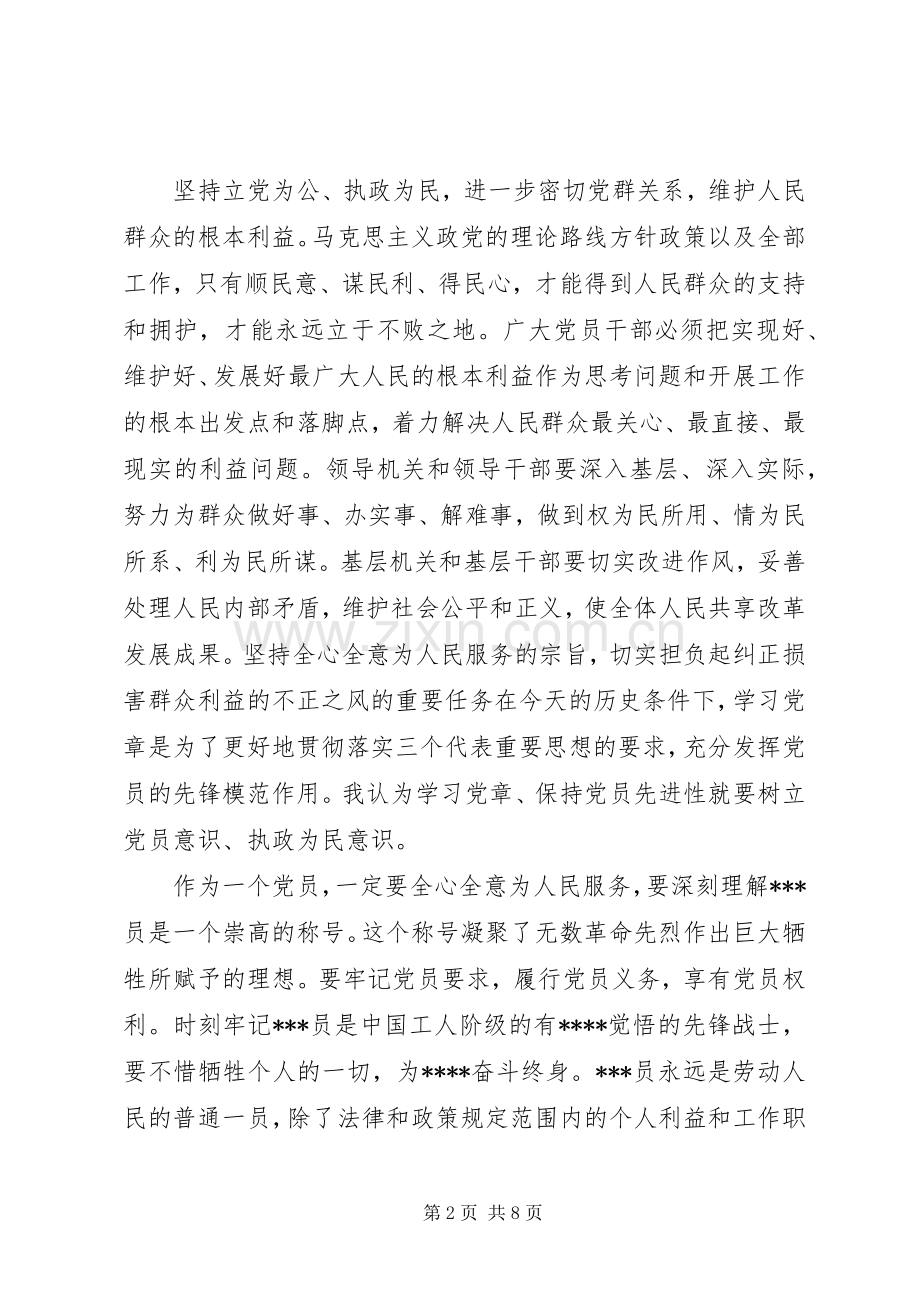 坚持立党为公、执政为民，进一步密切党群关系，维护人民群众的根本利益。马克思主义政党的理论路线方针政策以及全部工作，只有顺民意、谋民利、得民心，才能得到人民群众的支持和拥护，才能永远立于不败之地。广大党员干部必须把实现好、维护好、发展好最广大人民的根本利益作为思考问题和开展工作的根本出发点和落脚点，着力解决人民群众最关心、最直接、最现实的利益问题。领导机关和领导干部要深入基层、深入实际，努力为群众做好事、办实事、解难事，做到权为民所用、情为民所系、利为民所谋。基层机关和基层干部要切实改进作风，妥善处理人民内部矛盾，维护社会公平和正义，使全体人民共享改革发展成果。坚持全心全意为人民服务的宗旨，切实担负起纠正损害群众利益的不正之风的重要任务在今天的历史条件下，学习党章是为了更好地贯彻落实三个代表重要思想的要求，充分发挥党员的先锋模范作用。我认为学习党章、保持党员先进性就要树立党员意识、执政为民意识。

作为一个党员，一定要全心全意为人民服务，要深刻理解***员是一个崇高的称号。这个称号凝聚了无数革命先烈作出巨大牺牲所赋予的理想。要牢记党员要求，履行党员义务，享有党员权利。时刻牢记***员是中国工人阶级的有****觉悟的先锋战士，要不惜牺牲个人的一切，为****奋斗终身。***员永远是劳动人民的普通一员，除了法律和政策规定范围内的个人利益和工作职

第2页 共8页

www.zixin.com.cn